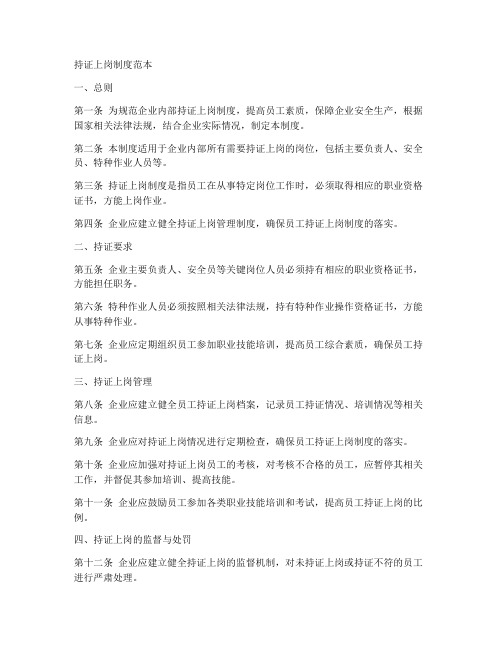 持证上岗制度范本

一、总则

第一条 为规范企业内部持证上岗制度，提高员工素质，保障企业安全生产，根据国家相关法律法规，结合企业实际情况，制定本制度。

第二条 本制度适用于企业内部所有需要持证上岗的岗位，包括主要负责人、安全员、特种作业人员等。

第三条 持证上岗制度是指员工在从事特定岗位工作时，必须取得相应的职业资格证书，方能上岗作业。

第四条 企业应建立健全持证上岗管理制度，确保员工持证上岗制度的落实。

二、持证要求

第五条 企业主要负责人、安全员等关键岗位人员必须持有相应的职业资格证书，方能担任职务。

第六条 特种作业人员必须按照相关法律法规，持有特种作业操作资格证书，方能从事特种作业。

第七条 企业应定期组织员工参加职业技能培训，提高员工综合素质，确保员工持证上岗。

三、持证上岗管理

第八条 企业应建立健全员工持证上岗档案，记录员工持证情况、培训情况等相关信息。

第九条 企业应对持证上岗情况进行定期检查，确保员工持证上岗制度的落实。

第十条 企业应加强对持证上岗员工的考核，对考核不合格的员工，应暂停其相关工作，并督促其参加培训、提高技能。

第十一条 企业应鼓励员工参加各类职业技能培训和考试，提高员工持证上岗的比例。

四、持证上岗的监督与处罚

第十二条 企业应建立健全持证上岗的监督机制，对未持证上岗或持证不符的员工进行严肃处理。